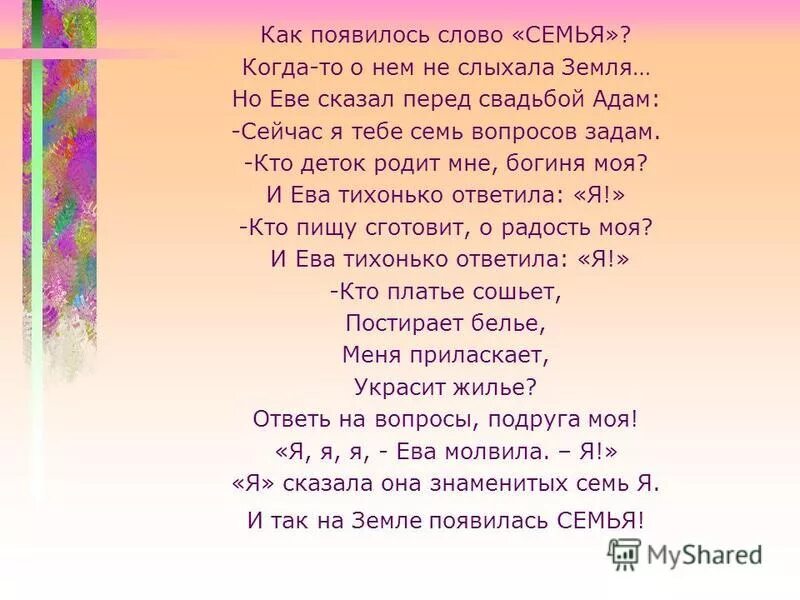 Как появилось слово «СЕМЬЯ»?
Когда-то о нем не слыхала Земля…
Но Еве сказал перед свадьбой Адам:
-Сейчас я тебе семь вопросов задам.
-Кто деток родит мне, богиня моя?
И Ева тихонько ответила: «Я!»
-Кто пищу сготовит, о радость моя?
И Ева тихонько ответила: «Я!»
-Кто платье сошьет,
Постирает белье,
Меня приласкает,
Украсит жилье?
Ответь на вопросы, подруга моя!
«Я, я, я, - Ева молвила. – Я!»
«Я» сказала она знаменитых семь Я.
И так на Земле появилась СЕМЬЯ!

MyShared